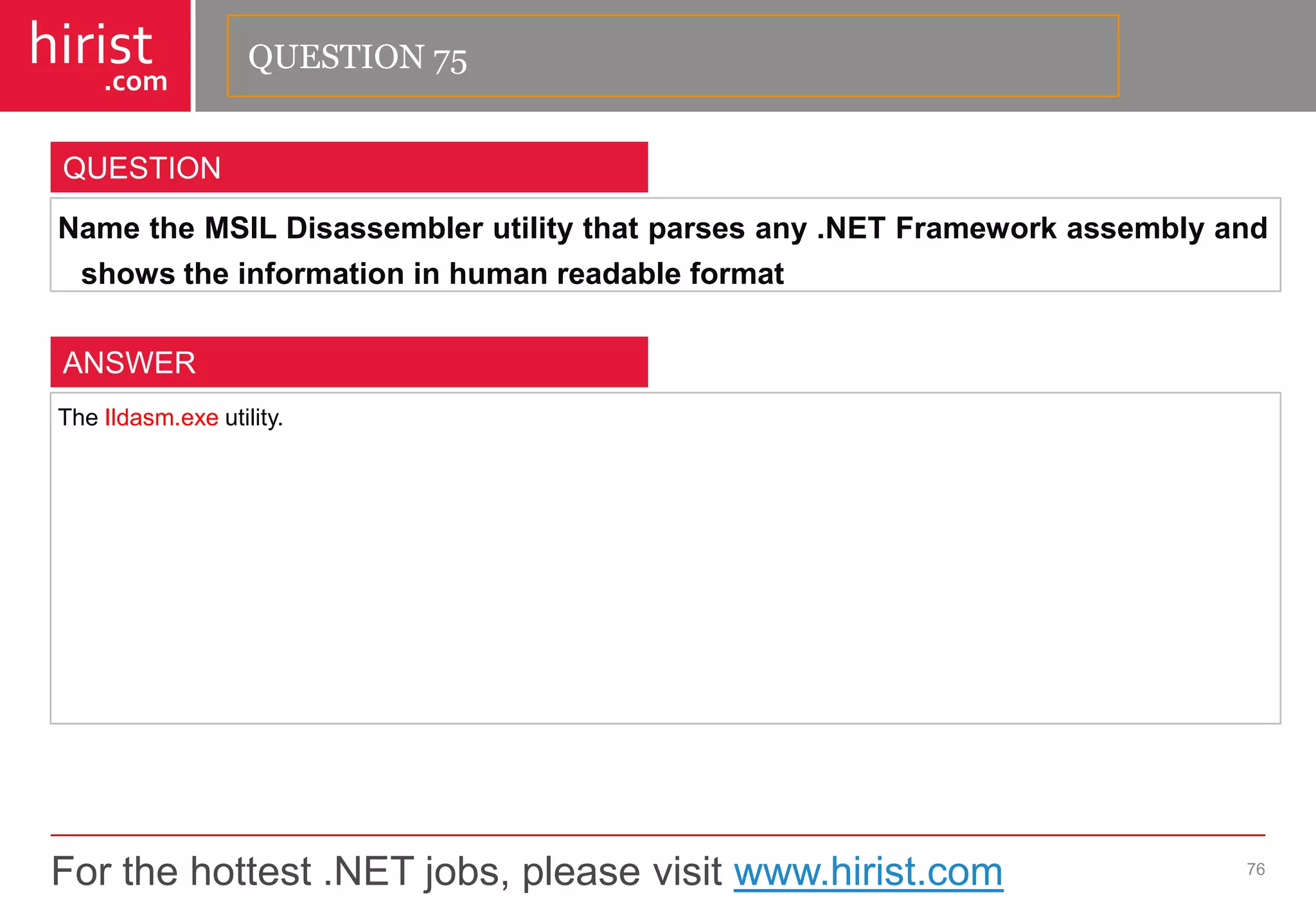 hirist
.com

QUESTION 75

QUESTION

Name the MSIL Disassembler utility that parses any .NET Framework assembly and shows the information in human readable format

ANSWER

The Ildasm.exe utility.

For the hottest .NET jobs, please visit www.hirist.com

76